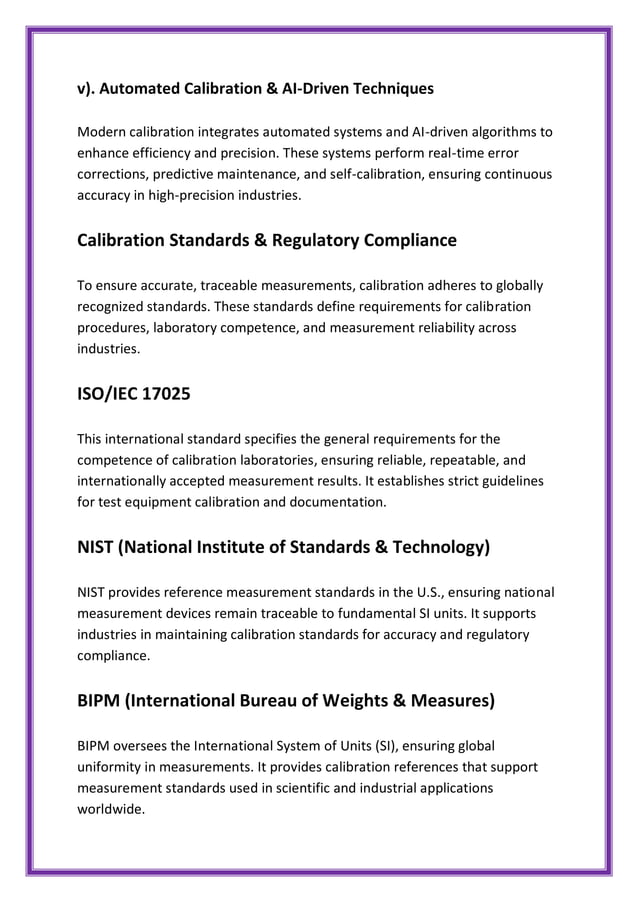 v). Automated Calibration & AI-Driven Techniques

Modern calibration integrates automated systems and AI-driven algorithms to enhance efficiency and precision. These systems perform real-time error corrections, predictive maintenance, and self-calibration, ensuring continuous accuracy in high-precision industries.

Calibration Standards & Regulatory Compliance

To ensure accurate, traceable measurements, calibration adheres to globally recognized standards. These standards define requirements for calibration procedures, laboratory competence, and measurement reliability across industries.

ISO/IEC 17025

This international standard specifies the general requirements for the competence of calibration laboratories, ensuring reliable, repeatable, and internationally accepted measurement results. It establishes strict guidelines for test equipment calibration and documentation.

NIST (National Institute of Standards & Technology)

NIST provides reference measurement standards in the U.S., ensuring national measurement devices remain traceable to fundamental SI units. It supports industries in maintaining calibration standards for accuracy and regulatory compliance.

BIPM (International Bureau of Weights & Measures)

BIPM oversees the International System of Units (SI), ensuring global uniformity in measurements. It provides calibration references that support measurement standards used in scientific and industrial applications worldwide.